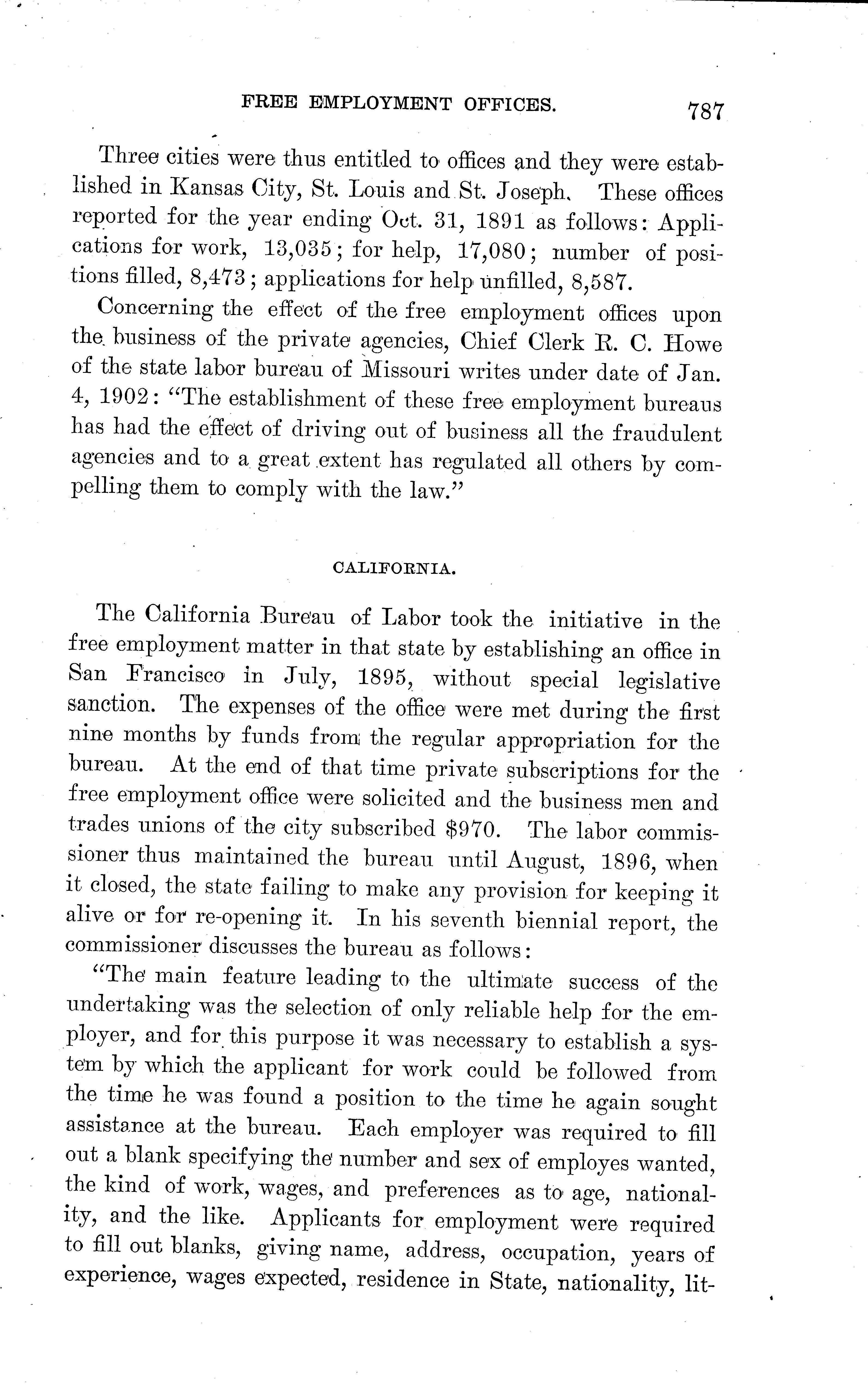 FREE EMPLOYMENT OFFICES. 787

Three cities were thus entitled to offices and they were established in Kansas City, St. Louis and St. Joseph. These offices reported for the year ending Oct. 31, 1891 as follows: Applications for work, 13,035; for help, 17,080; number of positions filled, 8,473; applications for help unfilled, 8,587.

Concerning the effect of the free employment offices upon the business of the private agencies, Chief Clerk R. C. Howe of the state labor bureau of Missouri writes under date of Jan. 4, 1902: "The establishment of these free employment bureaus has had the effect of driving out of business all the fraudulent agencies and to a great extent has regulated all others by compelling them to comply with the law."

CALIFORNIA.

The California Bureau of Labor took the initiative in the free employment matter in that state by establishing an office in San Francisco in July, 1895, without special legislative sanction. The expenses of the office were met during the first nine months by funds from the regular appropriation for the bureau. At the end of that time private subscriptions for the free employment office were solicited and the business men and trades unions of the city subscribed $970. The labor commissioner thus maintained the bureau until August, 1896, when it closed, the state failing to make any provision for keeping it alive or for re-opening it. In his seventh biennial report, the commissioner discusses the bureau as follows:

"The main feature leading to the ultimate success of the undertaking was the selection of only reliable help for the employer, and for this purpose it was necessary to establish a system by which the applicant for work could be followed from the time he was found a position to the time he again sought assistance at the bureau. Each employer was required to fill out a blank specifying the number and sex of employes wanted, the kind of work, wages, and preferences as to age, nationality, and the like. Applicants for employment were required to fill out blanks, giving name, address, occupation, years of experience, wages expected, residence in State, nationality, lit-